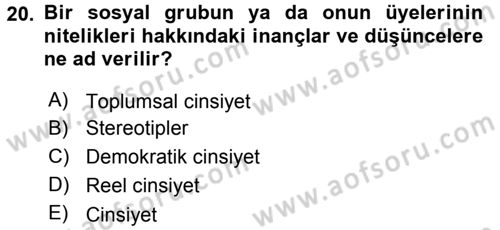 20. Bir sosyal grubun ya da onun üyelerinin nitelikleri hakkındaki inançlar ve düşüncelere ne ad verilir?

A) Toplumsal cinsiyet
B) Stereotipler
C) Demokratik cinsiyet
D) Reel cinsiyet
E) Cinsiyet

www.aofsoru.com
www.aofsoru.com
www.aofsoru.com
www.aofsoru.com
www.aofsoru.com